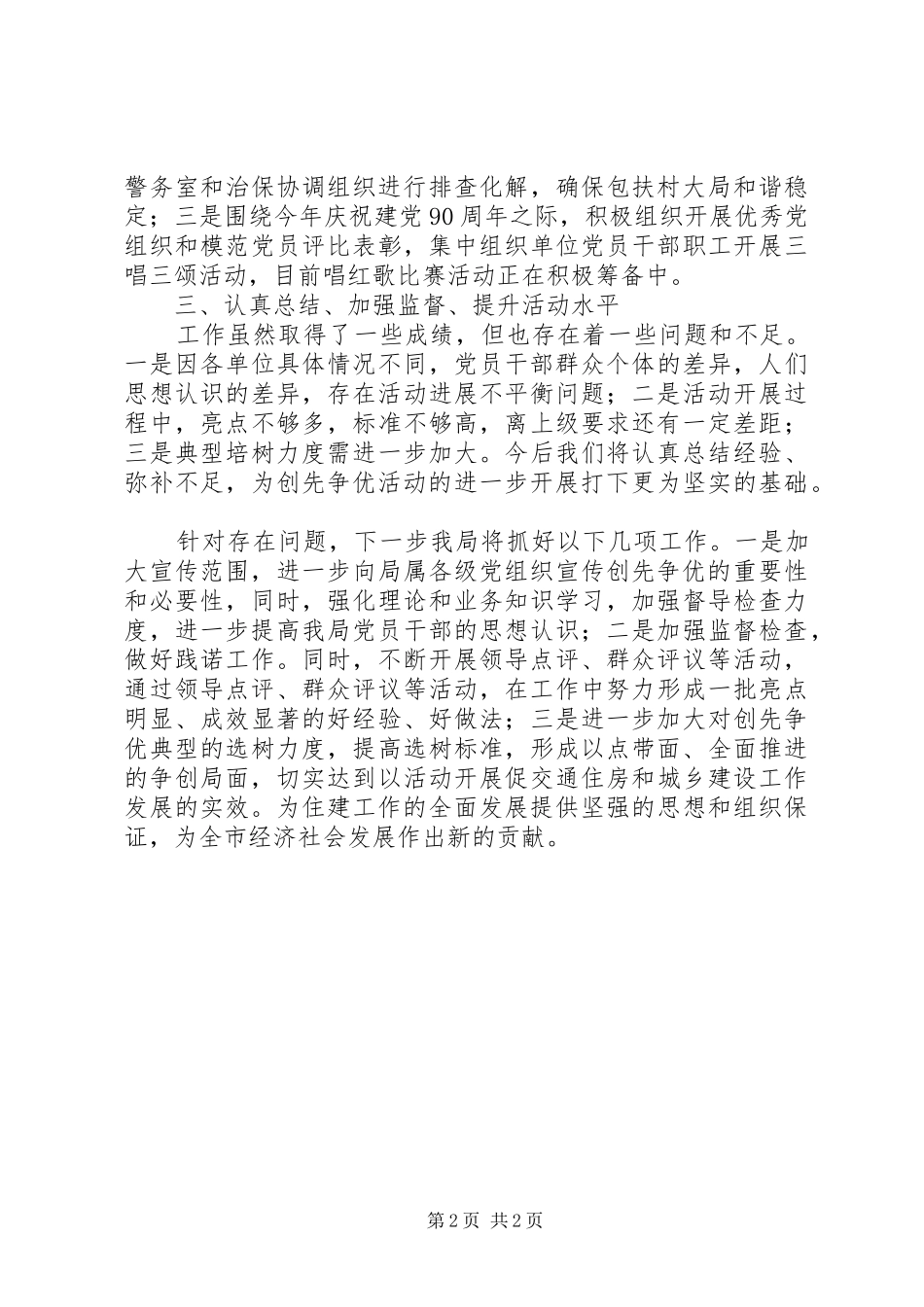 警务室和治保协调组织进行排查化解，确保包扶村大局和谐稳定；三是围绕今年庆祝建党90周年之际，积极组织开展优秀党组织和模范党员评比表彰，集中组织单位党员干部职工开展三唱三颂活动，目前唱红歌比赛活动正在积极筹备中。

三、认真总结、加强监督、提升活动水平

工作虽然取得了一些成绩，但也存在着一些问题和不足。一是因各单位具体情况不同，党员干部群众个体的差异，人们思想认识的差异，存在活动进展不平衡问题；二是活动开展过程中，亮点不够多，标准不够高，离上级要求还有一定差距；三是典型培树力度需进一步加大。今后我们将认真总结经验、弥补不足，为创先争优活动的进一步开展打下更为坚实的基础。

针对存在问题，下一步我局将抓好以下几项工作。一是加大宣传范围，进一步向局属各级党组织宣传创先争优的重要性和必要性，同时，强化理论和业务知识学习，加强督导检查力度，进一步提高我局党员干部的思想认识；二是加强监督检查，做好践诺工作。同时，不断开展领导点评、群众评议等活动，通过领导点评、群众评议等活动，在工作中努力形成一批亮点明显、成效显著的好经验、好做法；三是进一步加大对创先争优典型的选树力度，提高选树标准，形成以点带面、全面推进的争创局面，切实达到以活动开展促交通住房和城乡建设工作发展的实效。为住建工作的全面发展提供坚强的思想和组织保证，为全市经济社会发展作出新的贡献。

第2页 共2页